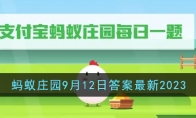 支付宝蚂蚁庄园每日一题

蚂蚁庄园9月12日答案最新2023